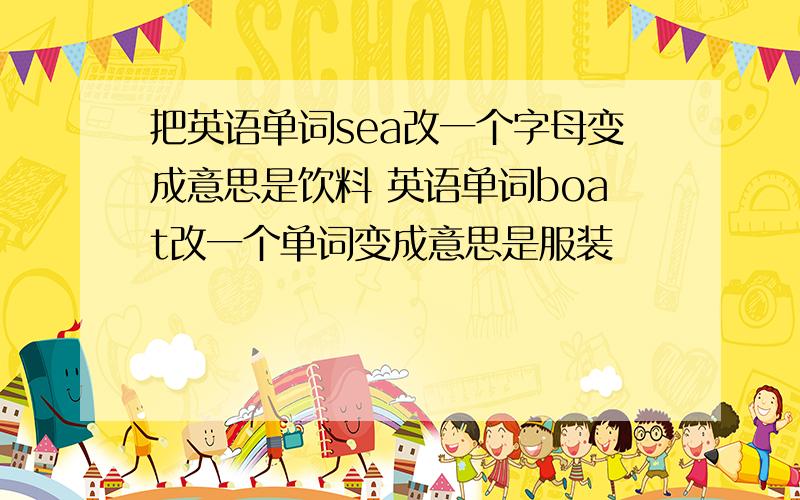 SCHOOL

把英语单词sea改一个字母变成意思是饮料 英语单词boat改一个单词变成意思是服装